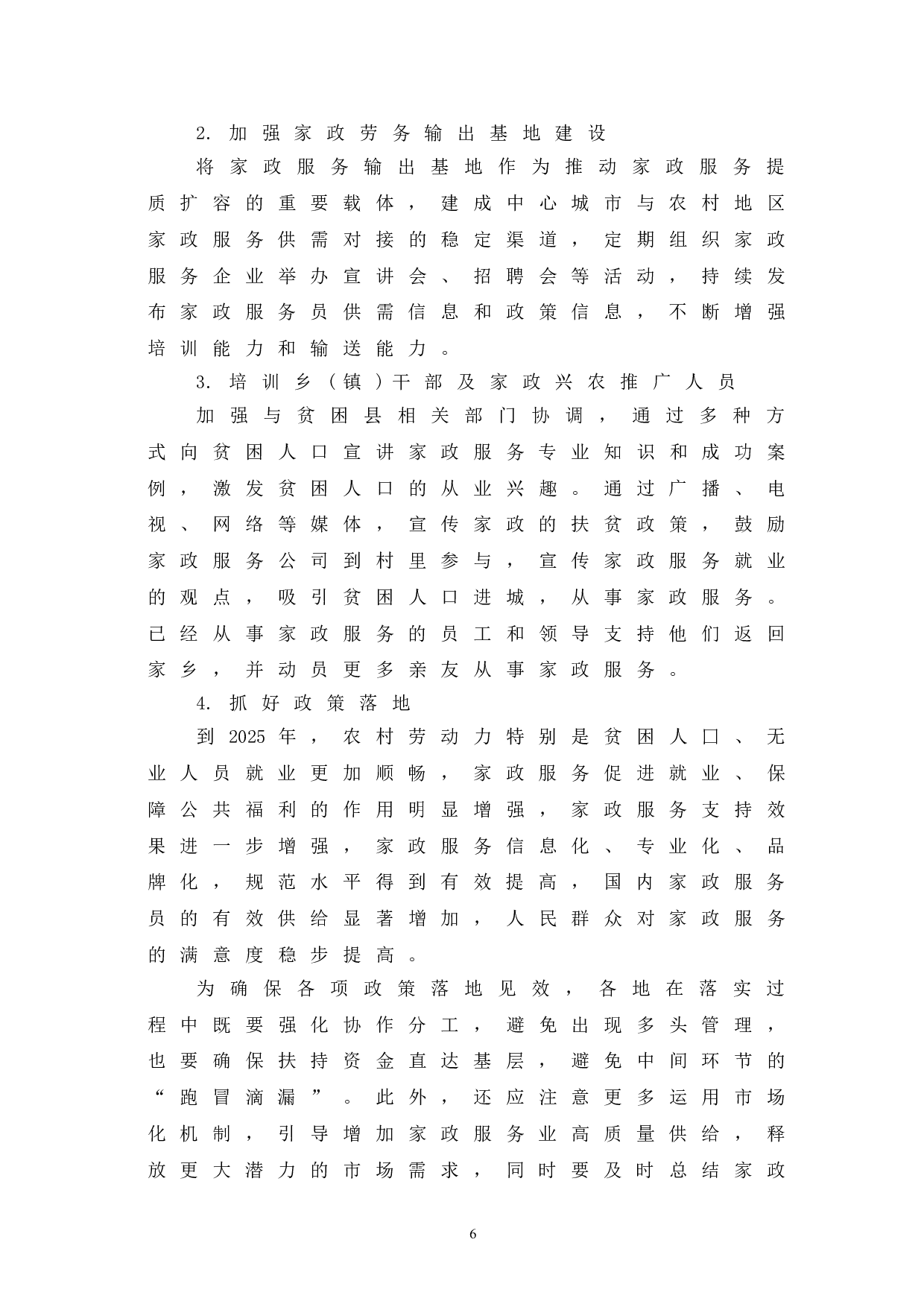 2. 加强家政劳务输出基地建设

将家政服务输出基地作为推动家政服务提质扩容的重要载体，建成中心城市与农村地区家政服务供需对接的稳定渠道，定期组织家政服务企业举办宣讲会、招聘会等活动，持续发布家政服务员供需信息和政策信息，不断增强培训能力和输送能力。

3. 培训乡（镇）干部及家政兴农推广人员

加强与贫困县相关部门协调，通过多种方式向贫困人口宣讲家政服务专业知识和成功案例，激发贫困人口的从业兴趣。通过广播、电视、网络等媒体，宣传家政的扶贫政策，鼓励家政服务公司到村里参与，宣传家政服务就业的观点，吸引贫困人口进城，从事家政服务。已经从事家政服务的员工和领导支持他们返回家乡，并动员更多亲友从事家政服务。

4. 抓好政策落地

到 2025 年，农村劳动力特别是贫困人口、无业人员就业更加顺畅，家政服务促进就业、保障公共福利的作用明显增强，家政服务支持效果进一步增强，家政服务信息化、专业化、品牌化，规范水平得到有效提高，国内家政服务员的有效供给显著增加，人民群众对家政服务的满意度稳步提高。

为确保各项政策落地见效，各地在落实过程中既要强化协作分工，避免出现多头管理，也要确保扶持资金直达基层，避免中间环节的“跑冒滴漏”。此外，还应注意更多运用市场化机制，引导增加家政服务业高质量供给，释放更大潜力的市场需求，同时要及时总结家政

6